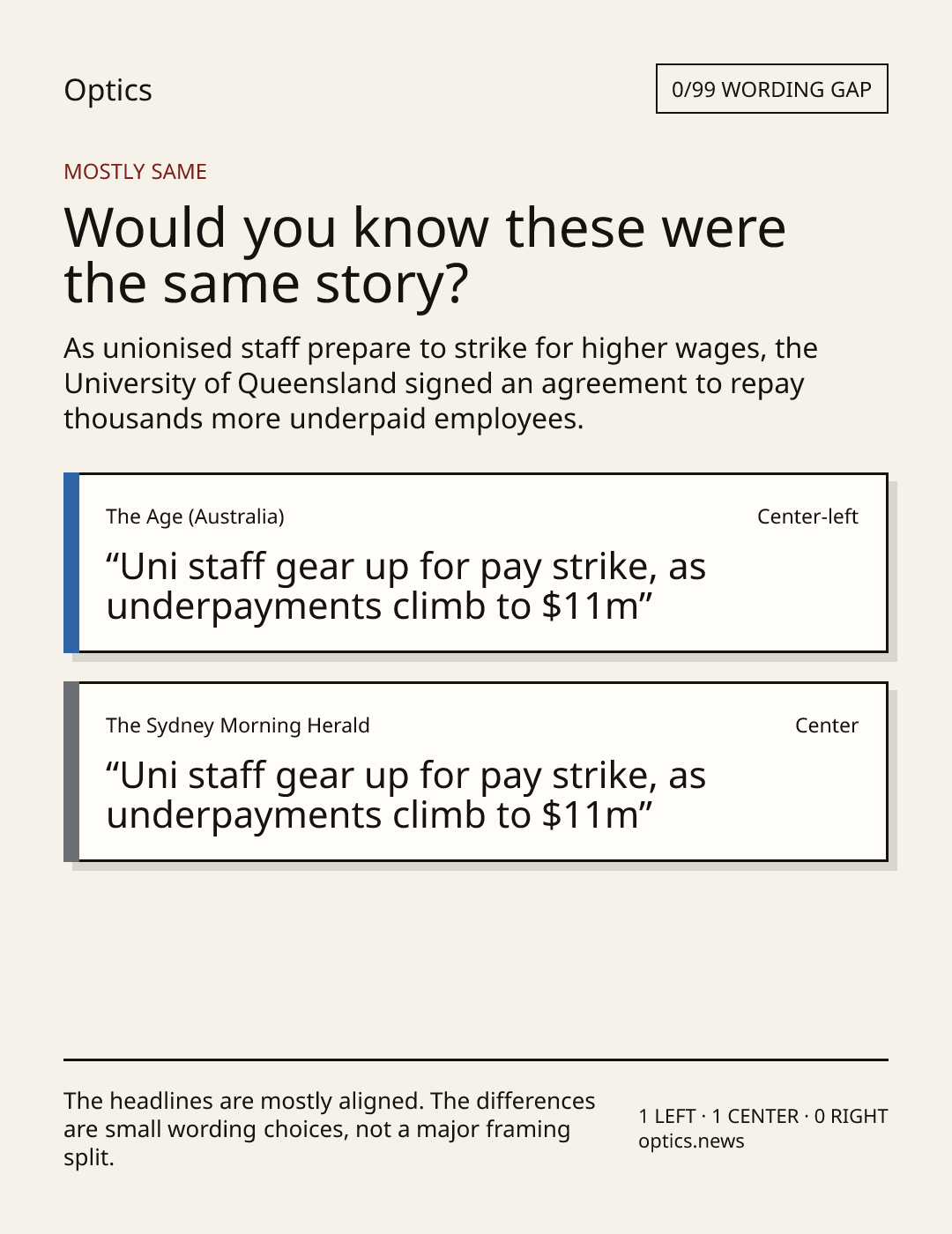 Optics

0/99 WORDING GAP

MOSTLY SAME

Would you know these were the same story?

As unionised staff prepare to strike for higher wages, the University of Queensland signed an agreement to repay thousands more underpaid employees.

The Age (Australia)

Center-left

"Uni staff gear up for pay strike, as underpayments climb to $11m"

The Sydney Morning Herald

Center

"Uni staff gear up for pay strike, as underpayments climb to $11m"

The headlines are mostly aligned. The differences are small wording choices, not a major framing split.

1 LEFT · 1 CENTER · 0 RIGHT
optics.news